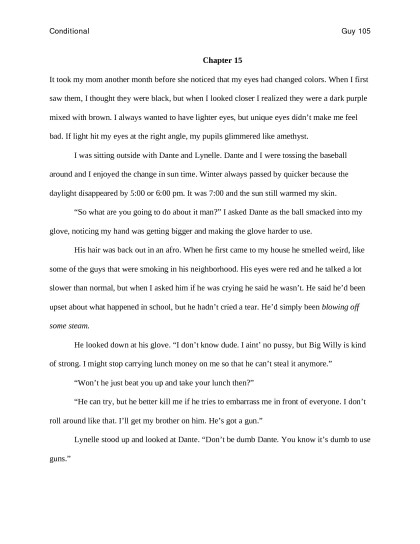 Conditional

Guy 105

Chapter 15

It took my mom another month before she noticed that my eyes had changed colors. When I first saw them, I thought they were black, but when I looked closer I realized they were a dark purple mixed with brown. I always wanted to have lighter eyes, but unique eyes didn't make me feel bad. If light hit my eyes at the right angle, my pupils glimmered like amethyst.

I was sitting outside with Dante and Lynelle. Dante and I were tossing the baseball around and I enjoyed the change in sun time. Winter always passed by quicker because the daylight disappeared by 5:00 or 6:00 pm. It was 7:00 and the sun still warmed my skin.

"So what are you going to do about it man?" I asked Dante as the ball smacked into my glove, noticing my hand was getting bigger and making the glove harder to use.

His hair was back out in an afro. When he first came to my house he smelled weird, like some of the guys that were smoking in his neighborhood. His eyes were red and he talked a lot slower than normal, but when I asked him if he was crying he said he wasn't. He said he'd been upset about what happened in school, but he hadn't cried a tear. He'd simply been blowing off some steam.

He looked down at his glove. "I don't know dude. I aint' no pussy, but Big Willy is kind of strong. I might stop carrying lunch money on me so that he can't steal it anymore."

"Won't he just beat you up and take your lunch then?"

"He can try, but he better kill me if he tries to embarrass me in front of everyone. I don't roll around like that. I'll get my brother on him. He's got a gun."

Lynelle stood up and looked at Dante. "Don't be dumb Dante. You know it's dumb to use guns."